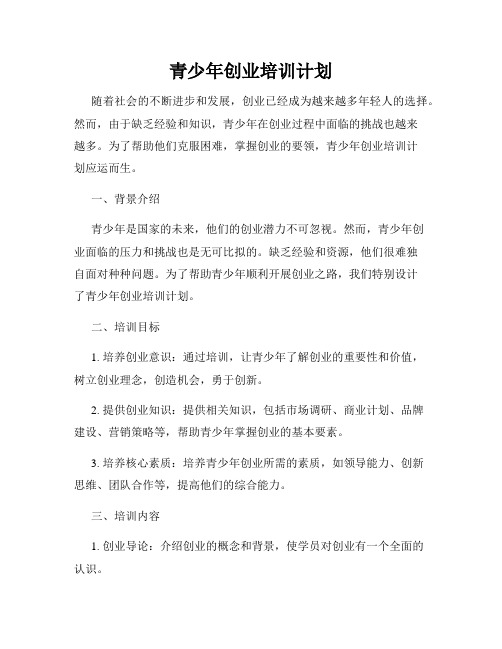 青少年创业培训计划

随着社会的不断进步和发展，创业已经成为越来越多年轻人的选择。然而，由于缺乏经验和知识，青少年在创业过程中面临的挑战也越来越多。为了帮助他们克服困难，掌握创业的要领，青少年创业培训计划应运而生。

一、背景介绍

青少年是国家的未来，他们的创业潜力不可忽视。然而，青少年创业面临的压力和挑战也是无可比拟的。缺乏经验和资源，他们很难独自面对种种问题。为了帮助青少年顺利开展创业之路，我们特别设计了青少年创业培训计划。

二、培训目标

1. 培养创业意识：通过培训，让青少年了解创业的重要性和价值，树立创业理念，创造机会，勇于创新。

2. 提供创业知识：提供相关知识，包括市场调研、商业计划、品牌建设、营销策略等，帮助青少年掌握创业的基本要素。

3. 培养核心素质：培养青少年创业所需的素质，如领导能力、创新思维、团队合作等，提高他们的综合能力。

三、培训内容

1. 创业导论：介绍创业的概念和背景，使学员对创业有一个全面的认识。